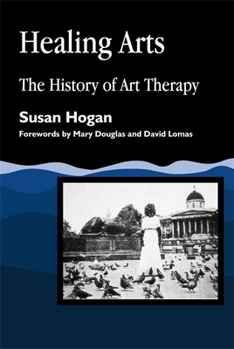 Healing Arts

The History of Art Therapy

Susan Hogan

Forewords by Mary Douglas and David Lomas